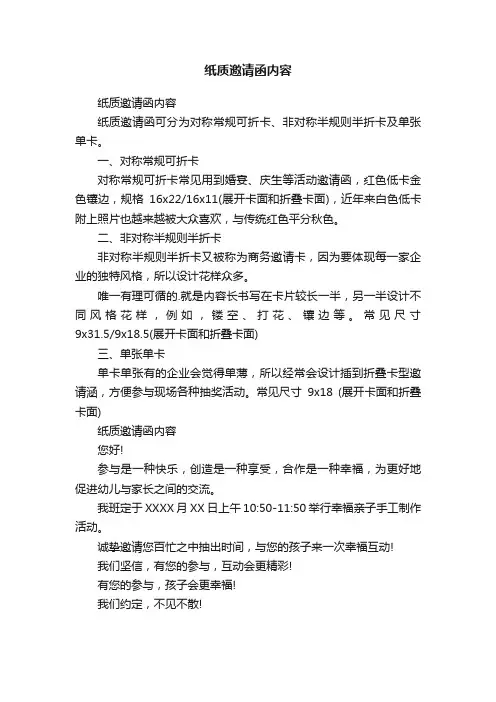 纸质邀请函内容

纸质邀请函内容

纸质邀请函可分为对称常规可折卡、非对称半规则半折卡及单张单卡。

一、对称常规可折卡

对称常规可折卡常见用到婚宴、庆生等活动邀请函，红色低卡金色镶边，规格 16x22/16x11(展开卡面和折叠卡面)，近年来白色低卡附上照片也越来越被大众喜欢，与传统红色平分秋色。

二、非对称半规则半折卡

非对称半规则半折卡又被称为商务邀请卡，因为要体现每一家企业的独特风格，所以设计花样众多。

唯一有理可循的.就是内容长书写在卡片较长一半，另一半设计不同风格花样，例如，镂空、打花、镶边等。常见尺寸 9x31.5/9x18.5(展开卡面和折叠卡面)

三、单张单卡

单卡单张有的企业会觉得单薄，所以经常会设计插到折叠卡型邀请涵，方便参与现场各种抽奖活动。常见尺寸 9x18 (展开卡面和折叠卡面)

纸质邀请函内容

您好!

参与是一种快乐，创造是一种享受，合作是一种幸福，为更好地促进幼儿与家长之间的交流。

我班定于 XXXX 月 XX 日上午 10:50-11:50 举行幸福亲子手工制作活动。

诚挚邀请您百忙之中抽出时间，与您的孩子来一次幸福互动!

我们坚信，有您的参与，互动会更精彩!

有您的参与，孩子会更幸福!

我们约定，不见不散!